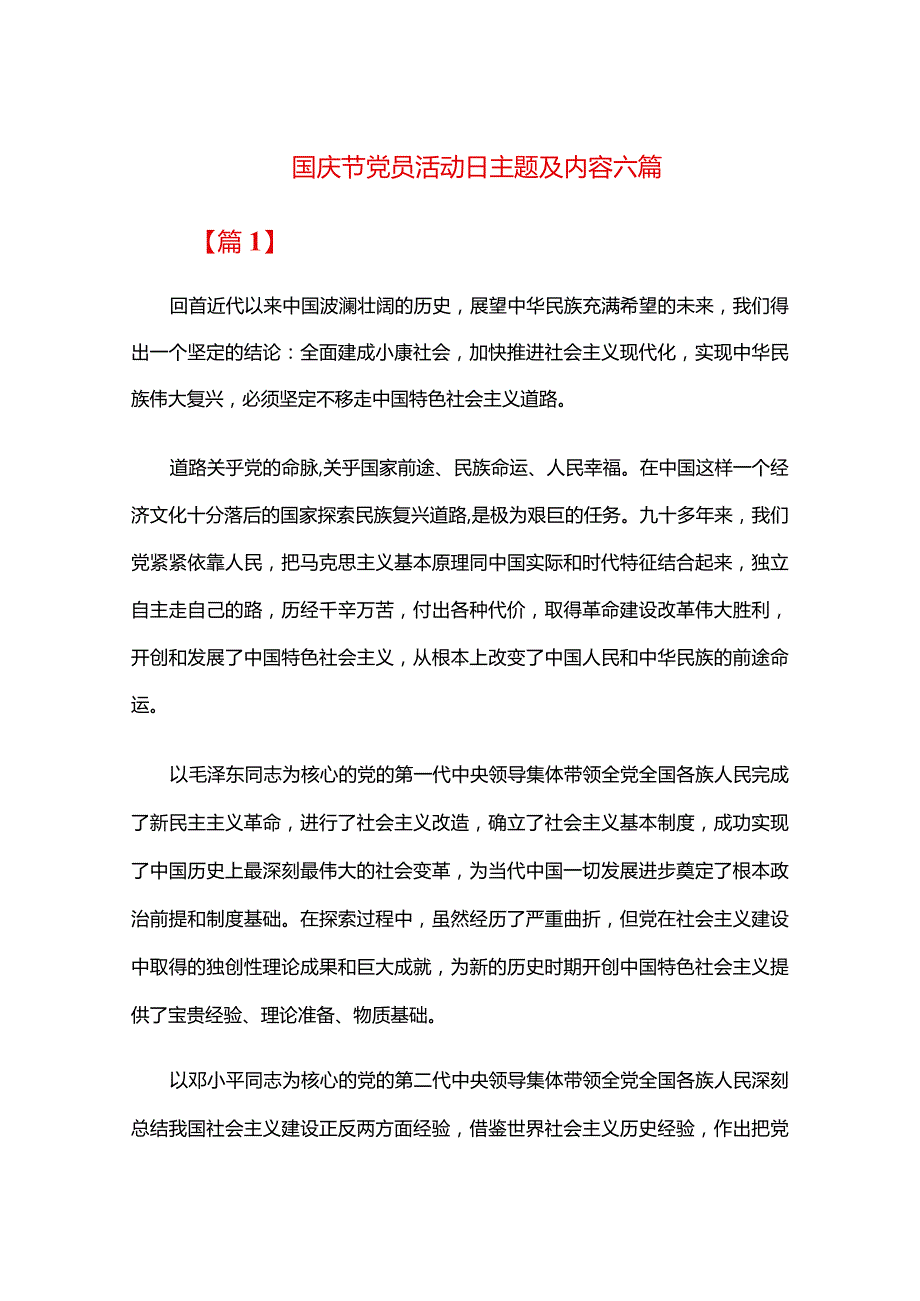 国庆节党员活动日主题及内容六篇

【篇1】

回首近代以来中国波澜壮阔的历史，展望中华民族充满希望的未来，我们得出一个坚定的结论：全面建成小康社会，加快推进社会主义现代化，实现中华民族伟大复兴，必须坚定不移走中国特色社会主义道路。

道路关乎党的命脉,关乎国家前途、民族命运、人民幸福。在中国这样一个经济文化十分落后的国家探索民族复兴道路,是极为艰巨的任务。九十多年来，我们党紧紧依靠人民，把马克思主义基本原理同中国实际和时代特征结合起来，独立自主走自己的路，历经千辛万苦，付出各种代价，取得革命建设改革伟大胜利，开创和发展了中国特色社会主义，从根本上改变了中国人民和中华民族的前途命运。

以毛泽东同志为核心的党的第一代中央领导集体带领全党全国各族人民完成了新民主主义革命，进行了社会主义改造，确立了社会主义基本制度，成功实现了中国历史上最深刻最伟大的社会变革，为当代中国一切发展进步奠定了根本政治前提和制度基础。在探索过程中，虽然经历了严重曲折，但党在社会主义建设中取得的独创性理论成果和巨大成就，为新的历史时期开创中国特色社会主义提供了宝贵经验、理论准备、物质基础。

以邓小平同志为核心的党的第二代中央领导集体带领全党全国各族人民深刻总结我国社会主义建设正反两方面经验，借鉴世界社会主义历史经验，作出把党